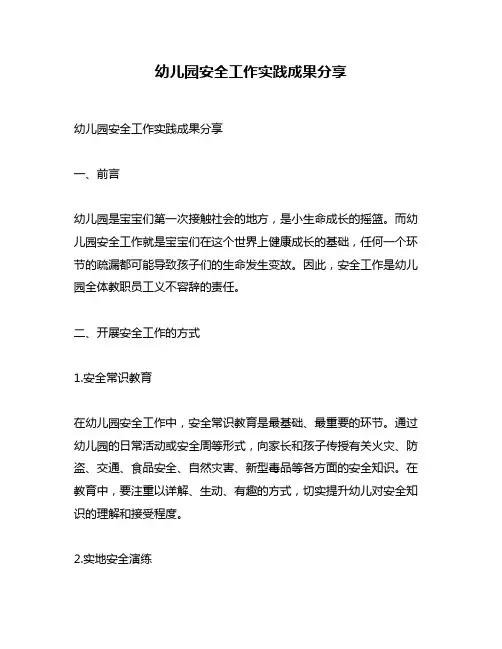 幼儿园安全工作实践成果分享

幼儿园安全工作实践成果分享

一、前言

幼儿园是宝宝们第一次接触社会的地方，是小生命成长的摇篮。而幼儿园安全工作就是宝宝们在这个世界上健康成长的基础，任何一个环节的疏漏都可能导致孩子们的生命发生变故。因此，安全工作是幼儿园全体教职员工义不容辞的责任。

二、开展安全工作的方式

1.安全常识教育

在幼儿园安全工作中，安全常识教育是最基础、最重要的环节。通过幼儿园的日常活动或安全周等形式，向家长和孩子传授有关火灾、防盗、交通、食品安全、自然灾害、新型毒品等各方面的安全知识。在教育中，要注重以详解、生动、有趣的方式，切实提升幼儿对安全知识的理解和接受程度。

2.实地安全演练